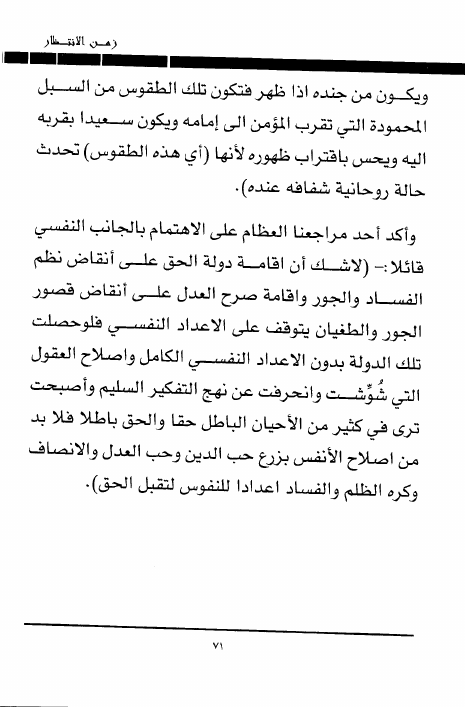 زمن الانتظار

ويكون من جنده اذا ظهر فتكون تلك الطقوس من السبل المحمودة التي تقرب المؤمن الى إمامه ويكون سعيدا بقربه اليه ويحس باقتراب ظهوره لأنها (أي هذه الطقوس) تحدث حالة روحانية شفافه عنده).

وأكد أحد مراجعنا العظام على الاهتمام بالجانب النفسي قائلا :- (لاشك أن اقامة دولة الحق على أنقاض نظم الفساد والجور واقامة صرح العدل على أنقاض قصور الجور والطغيان يتوقف على الاعداد النفسي فلوحصلت تلك الدولة بدون الاعداد النفسي الكامل واصلاح العقول التي شُوِّشت وانحرفت عن نهج التفكير السليم وأصبحت ترى في كثير من الأحيان الباطل حقا والحق باطلا فلا بد من اصلاح الأنفس بزرع حب الدين وحب العدل والانصاف وكره الظلم والفساد اعدادا للنفوس لتقبل الحق).

٧١